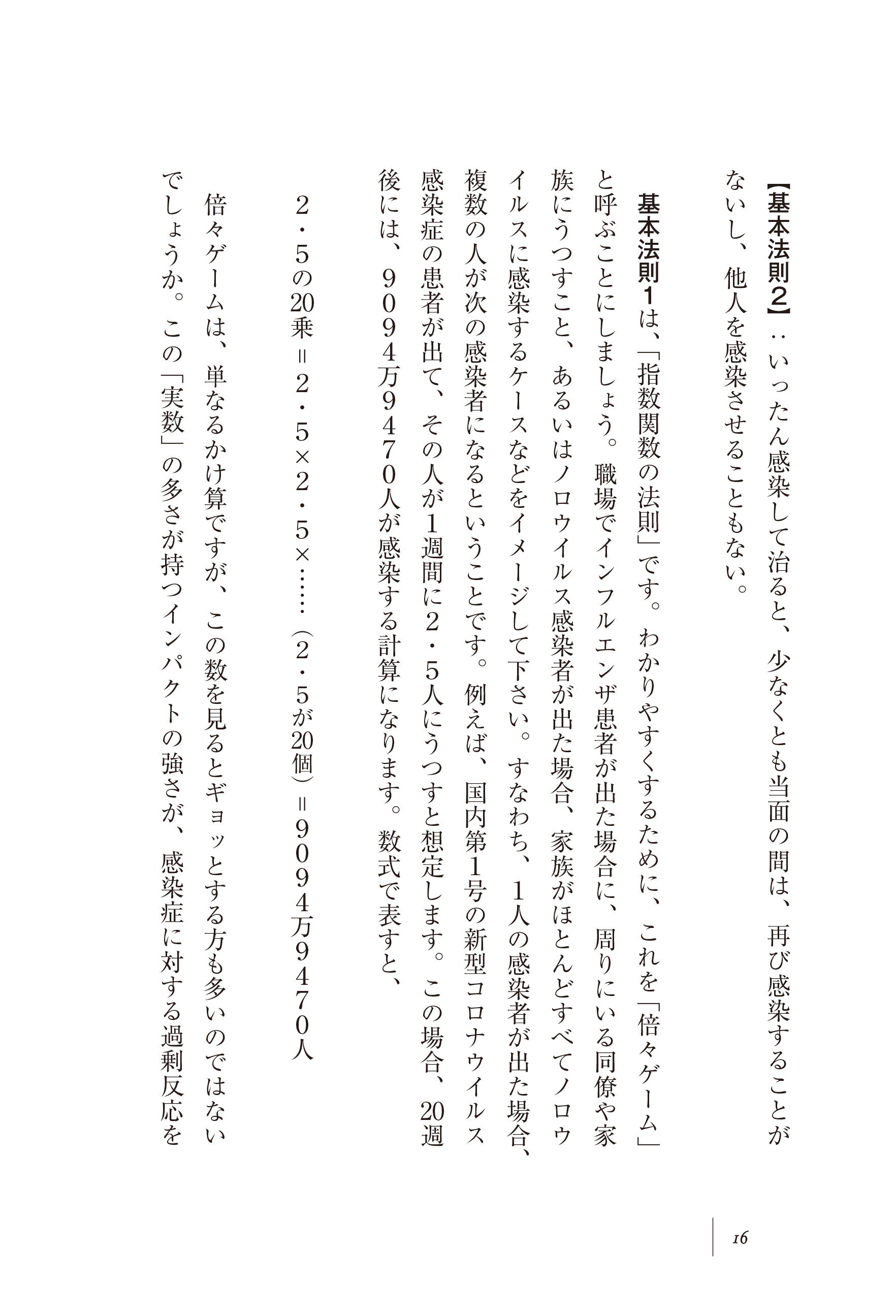 【基本法則２】：いったん感染して治ると、少なくとも当面の間は、再び感染することがないし、他人を感染させることもない。

基本法則１は、「指数関数の法則」です。わかりやすくするために、これを「倍々ゲーム」と呼ぶことにしましょう。職場でインフルエンザ患者が出た場合に、周りにいる同僚や家族にうつすこと、あるいはノロウイルス感染者が出た場合、家族がほとんどすべてノロウイルスに感染するケースなどをイメージして下さい。すなわち、１人の感染者が出た場合、複数の人が次の感染者になるということです。例えば、国内第１号の新型コロナウイルス感染症の患者が出て、その人が１週間に２・５人にうつすと想定します。この場合、20週後には、９０９４万９４７０人が感染する計算になります。数式で表すと、

２・５の20乗＝２・５×２・５×……（２・５が20個）＝９０９４万９４７０人

倍々ゲームは、単なるかけ算ですが、この数を見るとギョッとする方も多いのではないでしょうか。この「実数」の多さが持つインパクトの強さが、感染症に対する過剰反応を

16